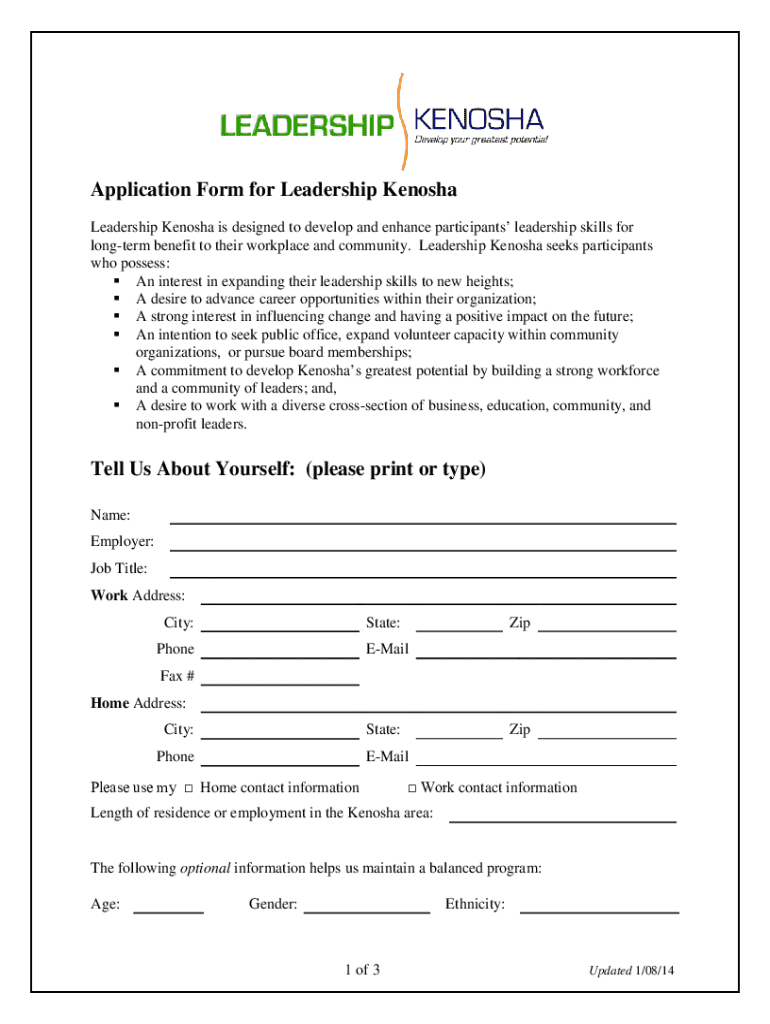 LEADERSHIP KENOSHA
Develop your greatest potential

Application Form for Leadership Kenosha

Leadership Kenosha is designed to develop and enhance participants' leadership skills for long-term benefit to their workplace and community. Leadership Kenosha seeks participants who possess:
▪ An interest in expanding their leadership skills to new heights;
▪ A desire to advance career opportunities within their organization;
▪ A strong interest in influencing change and having a positive impact on the future;
▪ An intention to seek public office, expand volunteer capacity within community organizations, or pursue board memberships;
▪ A commitment to develop Kenosha's greatest potential by building a strong workforce and a community of leaders; and,
▪ A desire to work with a diverse cross-section of business, education, community, and non-profit leaders.

Tell Us About Yourself: (please print or type)

Name:
Employer:
Job Title:
Work Address:
City: State: Zip
Phone E-Mail
Fax #
Home Address:
City: State: Zip
Phone E-Mail

Please use my □ Home contact information □ Work contact information
Length of residence or employment in the Kenosha area:

The following optional information helps us maintain a balanced program:

Age: Gender: Ethnicity:

1 of 3

Updated 1/08/14